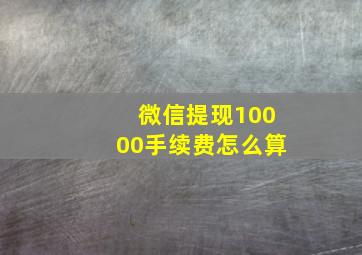 微信提现10000手续费怎么算